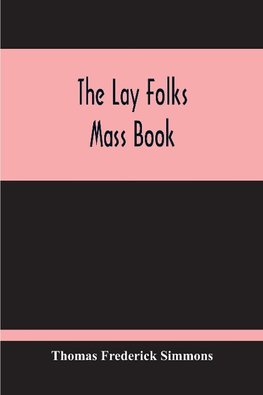 The Lay Folks
Mass Book

Thomas Frederick Simmons